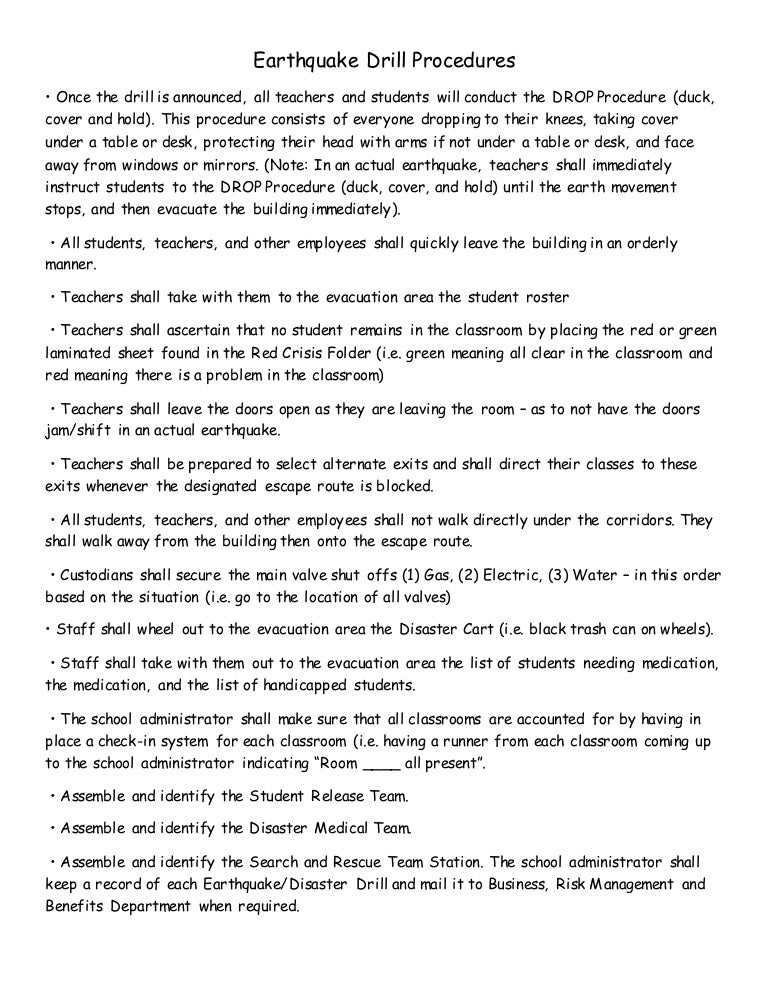 Earthquake Drill Procedures

• Once the drill is announced, all teachers and students will conduct the DROP Procedure (duck, cover and hold). This procedure consists of everyone dropping to their knees, taking cover under a table or desk, protecting their head with arms if not under a table or desk, and face away from windows or mirrors. (Note: In an actual earthquake, teachers shall immediately instruct students to the DROP Procedure (duck, cover, and hold) until the earth movement stops, and then evacuate the building immediately).

• All students, teachers, and other employees shall quickly leave the building in an orderly manner.

• Teachers shall take with them to the evacuation area the student roster

• Teachers shall ascertain that no student remains in the classroom by placing the red or green laminated sheet found in the Red Crisis Folder (i.e. green meaning all clear in the classroom and red meaning there is a problem in the classroom)

• Teachers shall leave the doors open as they are leaving the room – as to not have the doors jam/shift in an actual earthquake.

• Teachers shall be prepared to select alternate exits and shall direct their classes to these exits whenever the designated escape route is blocked.

• All students, teachers, and other employees shall not walk directly under the corridors. They shall walk away from the building then onto the escape route.

• Custodians shall secure the main valve shut offs (1) Gas, (2) Electric, (3) Water – in this order based on the situation (i.e. go to the location of all valves)

• Staff shall wheel out to the evacuation area the Disaster Cart (i.e. black trash can on wheels).

• Staff shall take with them out to the evacuation area the list of students needing medication, the medication, and the list of handicapped students.

• The school administrator shall make sure that all classrooms are accounted for by having in place a check-in system for each classroom (i.e. having a runner from each classroom coming up to the school administrator indicating "Room ____ all present".

• Assemble and identify the Student Release Team.

• Assemble and identify the Disaster Medical Team.

• Assemble and identify the Search and Rescue Team Station. The school administrator shall keep a record of each Earthquake/Disaster Drill and mail it to Business, Risk Management and Benefits Department when required.